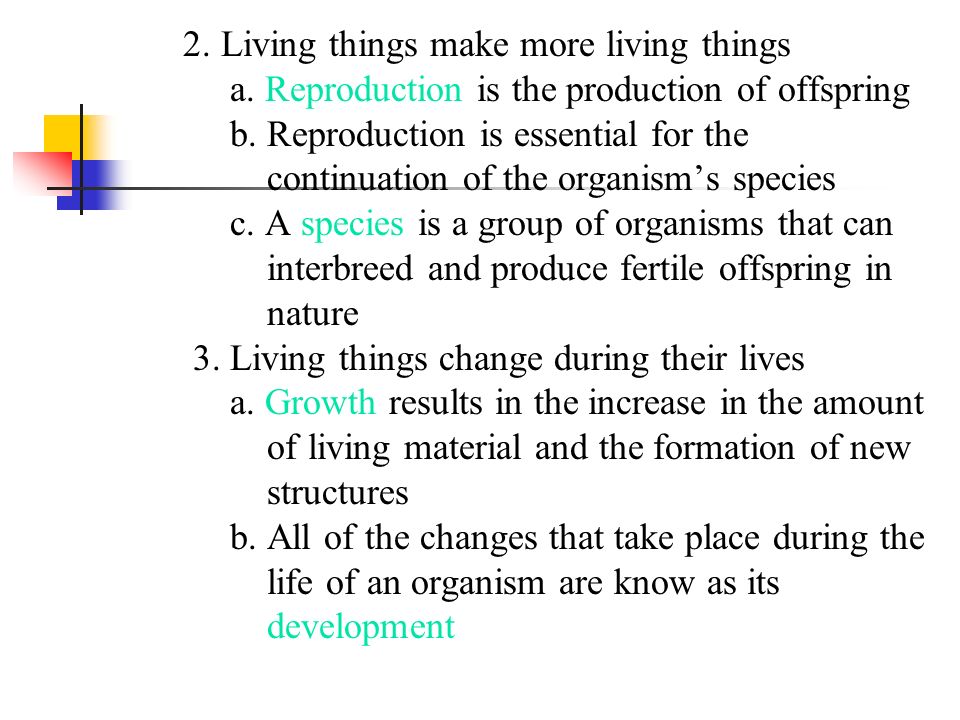 2. Living things make more living things
a. Reproduction is the production of offspring
b. Reproduction is essential for the continuation of the organism’s species
c. A species is a group of organisms that can interbreed and produce fertile offspring in nature

3. Living things change during their lives
a. Growth results in the increase in the amount of living material and the formation of new structures
b. All of the changes that take place during the life of an organism are know as its development